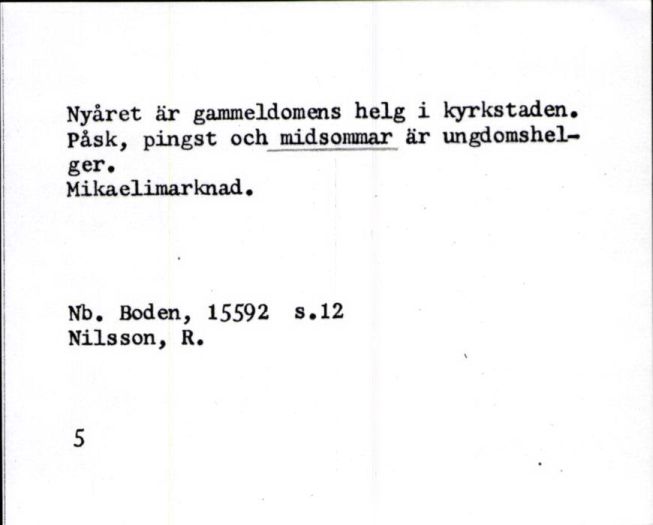 Nyåret är gammeldomens helg i kyrkstaden. Påsk, pingst och midsommar är ungdomshelger.
Mikaelimarknad.

Nb. Boden, 15592 s.12
Nilsson, R.

5